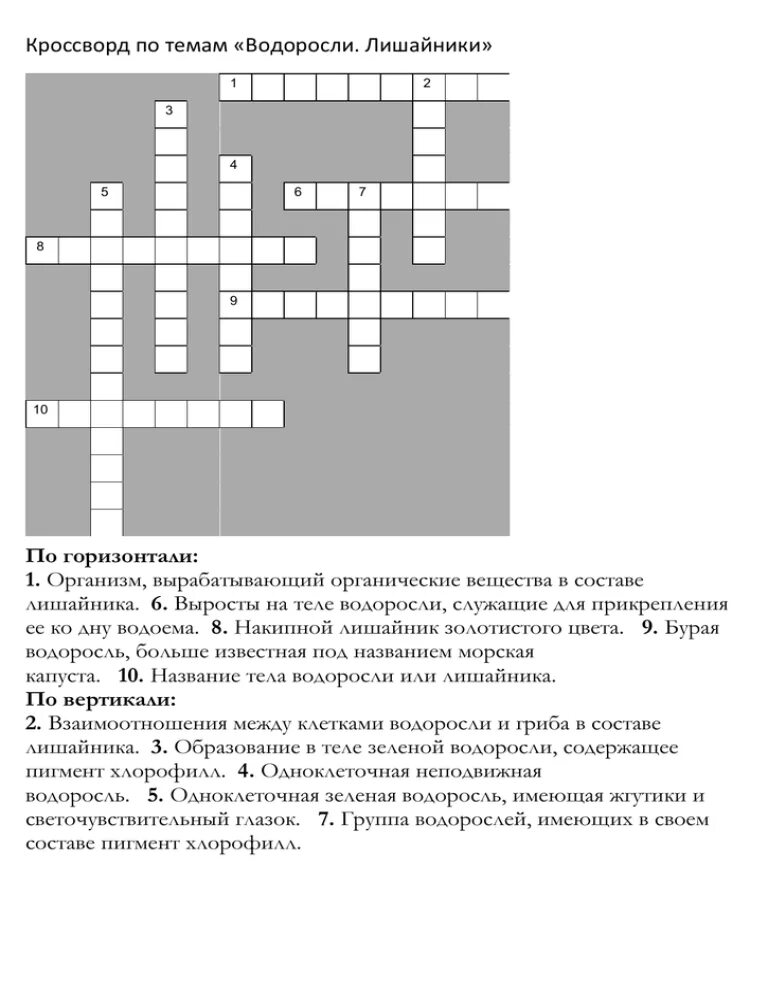 Кроссворд по темам «Водоросли. Лишайники»

1 2 3 4 5 6 7 8 9 10

**По горизонтали:**
**1.** Организм, вырабатывающий органические вещества в составе лишайника. **6.** Выросты на теле водоросли, служащие для прикрепления ее ко дну водоема. **8.** Накипной лишайник золотистого цвета. **9.** Бурая водоросль, больше известная под названием морская капуста. **10.** Название тела водоросли или лишайника.
**По вертикали:**
**2.** Взаимоотношения между клетками водоросли и гриба в составе лишайника. **3.** Образование в теле зеленой водоросли, содержащее пигмент хлорофилл. **4.** Одноклеточная неподвижная водоросль. **5.** Одноклеточная зеленая водоросль, имеющая жгутики и светочувствительный глазок. **7.** Группа водорослей, имеющих в своем составе пигмент хлорофилл.